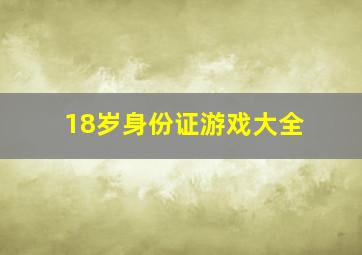 18岁身份证游戏大全